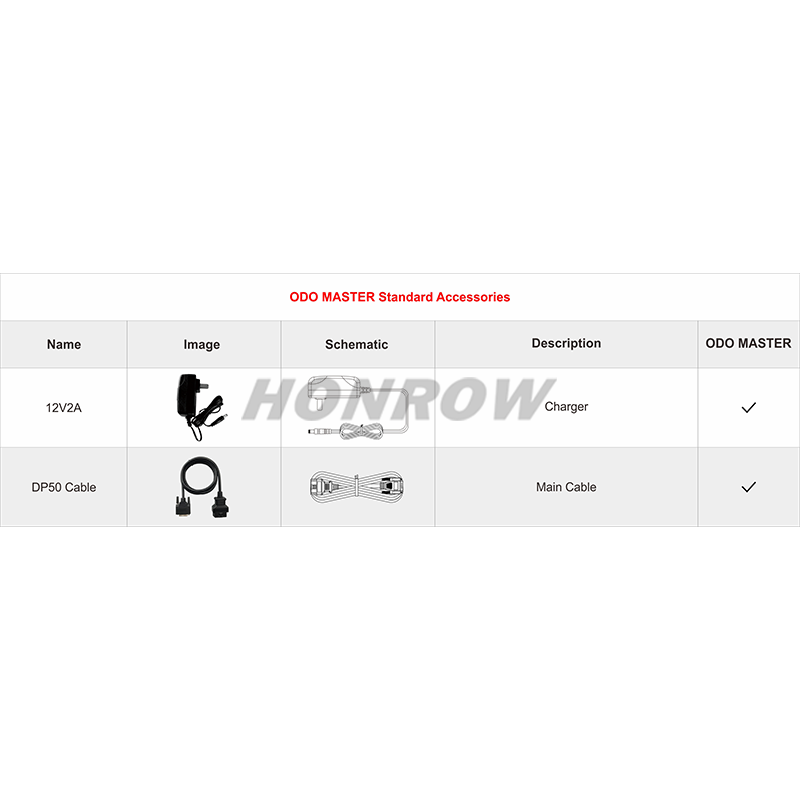 ODO MASTER Standard Accessories

| Name | Image | Schematic | Description | ODO MASTER |
|---|---|---|---|---|
| 12V2A | | | Charger | ✓ |
| DP50 Cable | | | Main Cable | ✓ |

HONROW